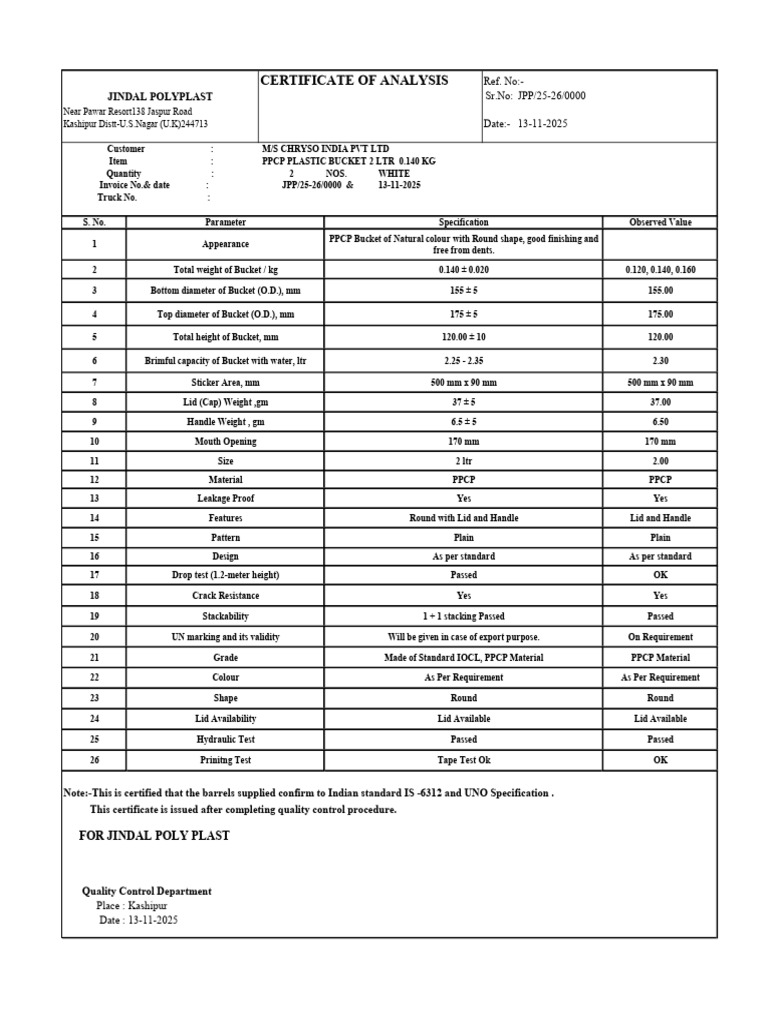 JINDAL POLYPLAST
Near Pawar Resort138 Jaspur Road
Kashipur Distt-U.S.Nagar (U.K)244713

CERTIFICATE OF ANALYSIS

Ref. No:-
Sr.No: JPP/25-26/0000

Date:- 13-11-2025

Customer : M/S CHRYSO INDIA PVT LTD
Item : PPCP PLASTIC BUCKET 2 LTR 0.140 KG
Quantity : 2 NOS. WHITE
Invoice No.& date : JPP/25-26/0000 & 13-11-2025
Truck No. :

| S. No. | Parameter | Specification | Observed Value |
|---|---|---|---|
| 1 | Appearance | PPCP Bucket of Natural colour with Round shape, good finishing and free from dents. | |
| 2 | Total weight of Bucket / kg | 0.140 ± 0.020 | 0.120, 0.140, 0.160 |
| 3 | Bottom diameter of Bucket (O.D.), mm | 155 ± 5 | 155.00 |
| 4 | Top diameter of Bucket (O.D.), mm | 175 ± 5 | 175.00 |
| 5 | Total height of Bucket, mm | 120.00 ± 10 | 120.00 |
| 6 | Brimful capacity of Bucket with water, ltr | 2.25 - 2.35 | 2.30 |
| 7 | Sticker Area, mm | 500 mm x 90 mm | 500 mm x 90 mm |
| 8 | Lid (Cap) Weight ,gm | 37 ± 5 | 37.00 |
| 9 | Handle Weight , gm | 6.5 ± 5 | 6.50 |
| 10 | Mouth Opening | 170 mm | 170 mm |
| 11 | Size | 2 ltr | 2.00 |
| 12 | Material | PPCP | PPCP |
| 13 | Leakage Proof | Yes | Yes |
| 14 | Features | Round with Lid and Handle | Lid and Handle |
| 15 | Pattern | Plain | Plain |
| 16 | Design | As per standard | As per standard |
| 17 | Drop test (1.2-meter height) | Passed | OK |
| 18 | Crack Resistance | Yes | Yes |
| 19 | Stackability | 1 + 1 stacking Passed | Passed |
| 20 | UN marking and its validity | Will be given in case of export purpose. | On Requirement |
| 21 | Grade | Made of Standard IOCL, PPCP Material | PPCP Material |
| 22 | Colour | As Per Requirement | As Per Requirement |
| 23 | Shape | Round | Round |
| 24 | Lid Availability | Lid Available | Lid Available |
| 25 | Hydraulic Test | Passed | Passed |
| 26 | Prinitng Test | Tape Test Ok | OK |

Note:-This is certified that the barrels supplied confirm to Indian standard IS -6312 and UNO Specification .
This certificate is issued after completing quality control procedure.

FOR JINDAL POLY PLAST

Quality Control Department
Place : Kashipur
Date : 13-11-2025